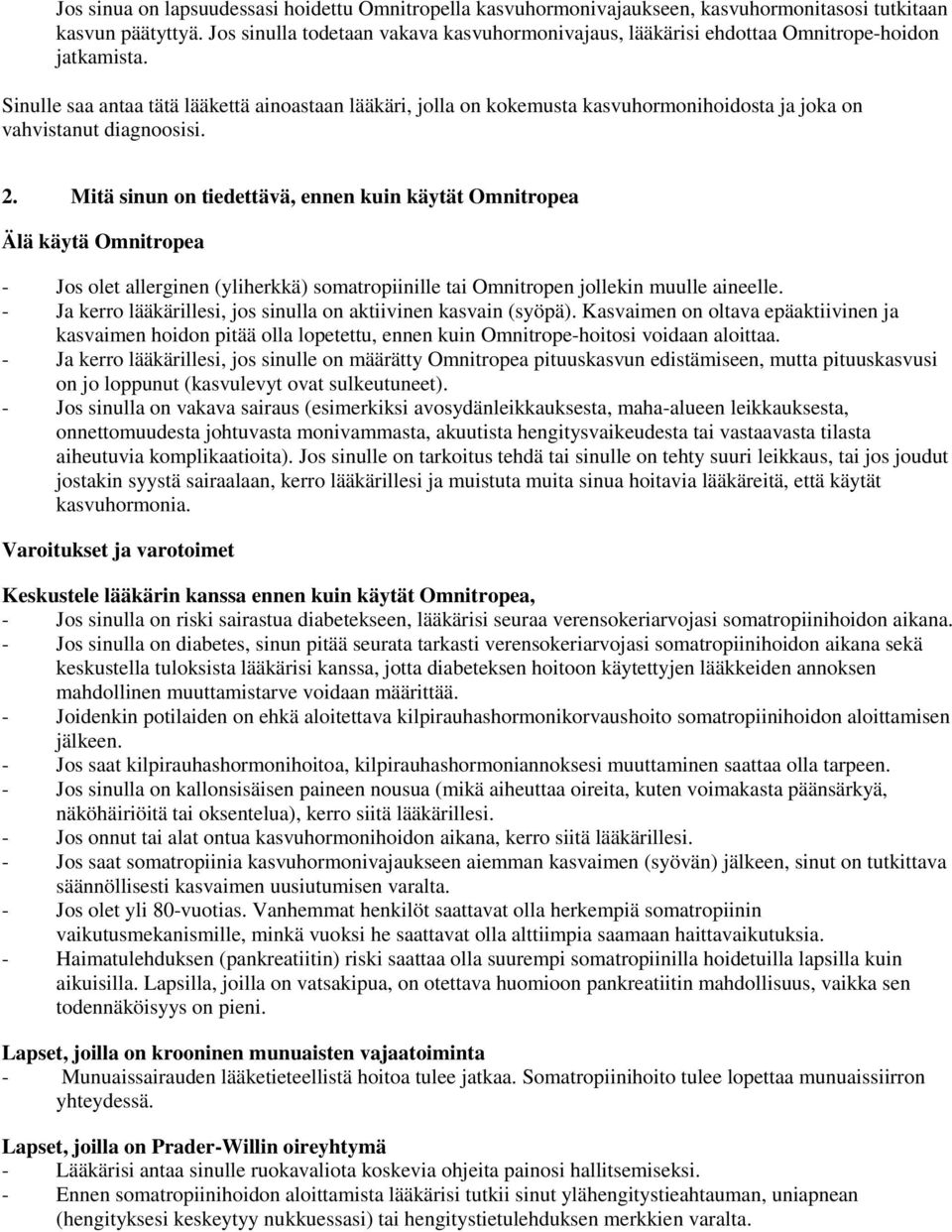 Jos sinua on lapsuudessasi hoidettu Omnitropella kasvuhormonivajaukseen, kasvuhormonitasosi tutkitaan kasvun päätyttyä. Jos sinulla todetaan vakava kasvuhormonivajaus, lääkärisi ehdottaa Omnitrope-hoidon jatkamista.

Sinulle saa antaa tätä lääkettä ainoastaan lääkäri, jolla on kokemusta kasvuhormonihoidosta ja joka on vahvistanut diagnoosisi.

2. Mitä sinun on tiedettävä, ennen kuin käytät Omnitropea

Älä käytä Omnitropea

- Jos olet allerginen (yliherkkä) somatropiinille tai Omnitropen jollekin muulle aineelle.
- Ja kerro lääkärillesi, jos sinulla on aktiivinen kasvain (syöpä). Kasvaimen on oltava epäaktiivinen ja kasvaimen hoidon pitää olla lopetettu, ennen kuin Omnitrope-hoitosi voidaan aloittaa.
- Ja kerro lääkärillesi, jos sinulle on määrätty Omnitropea pituuskasvun edistämiseen, mutta pituuskasvusi on jo loppunut (kasvulevyt ovat sulkeutuneet).
- Jos sinulla on vakava sairaus (esimerkiksi avosydänleikkauksesta, maha-alueen leikkauksesta, onnettomuudesta johtuvasta monivammasta, akuutista hengitysvaikeudesta tai vastaavasta tilasta aiheutuvia komplikaatioita). Jos sinulle on tarkoitus tehdä tai sinulle on tehty suuri leikkaus, tai jos joudut jostakin syystä sairaalaan, kerro lääkärillesi ja muistuta muita sinua hoitavia lääkäreitä, että käytät kasvuhormonia.

Varoitukset ja varotoimet

Keskustele lääkärin kanssa ennen kuin käytät Omnitropea,
- Jos sinulla on riski sairastua diabetekseen, lääkärisi seuraa verensokeriarvojasi somatropiinihoidon aikana.
- Jos sinulla on diabetes, sinun pitää seurata tarkasti verensokeriarvojasi somatropiinihoidon aikana sekä keskustella tuloksista lääkärisi kanssa, jotta diabeteksen hoitoon käytettyjen lääkkeiden annoksen mahdollinen muuttamistarve voidaan määrittää.
- Joidenkin potilaiden on ehkä aloitettava kilpirauhashormonikorvaushoito somatropiinihoidon aloittamisen jälkeen.
- Jos saat kilpirauhashormonihoitoa, kilpirauhashormoniannoksesi muuttaminen saattaa olla tarpeen.
- Jos sinulla on kallonsisäisen paineen nousua (mikä aiheuttaa oireita, kuten voimakasta päänsärkyä, näköhäiriöitä tai oksentelua), kerro siitä lääkärillesi.
- Jos onnut tai alat ontua kasvuhormonihoidon aikana, kerro siitä lääkärillesi.
- Jos saat somatropiinia kasvuhormonivajaukseen aiemman kasvaimen (syövän) jälkeen, sinut on tutkittava säännöllisesti kasvaimen uusiutumisen varalta.
- Jos olet yli 80-vuotias. Vanhemmat henkilöt saattavat olla herkempiä somatropiinin vaikutusmekanismille, minkä vuoksi he saattavat olla alttiimpia saamaan haittavaikutuksia.
- Haimatulehduksen (pankreatiitin) riski saattaa olla suurempi somatropiinilla hoidetuilla lapsilla kuin aikuisilla. Lapsilla, joilla on vatsakipua, on otettava huomioon pankreatiitin mahdollisuus, vaikka sen todennäköisyys on pieni.

Lapset, joilla on krooninen munuaisten vajaatoiminta
- Munuaissairauden lääketieteellistä hoitoa tulee jatkaa. Somatropiinihoito tulee lopettaa munuaissiirron yhteydessä.

Lapset, joilla on Prader-Willin oireyhtymä
- Lääkärisi antaa sinulle ruokavaliota koskevia ohjeita painosi hallitsemiseksi.
- Ennen somatropiinihoidon aloittamista lääkärisi tutkii sinut ylähengitystieahtauman, uniapnean (hengityksesi keskeytyy nukkuessasi) tai hengitystietulehduksen merkkien varalta.